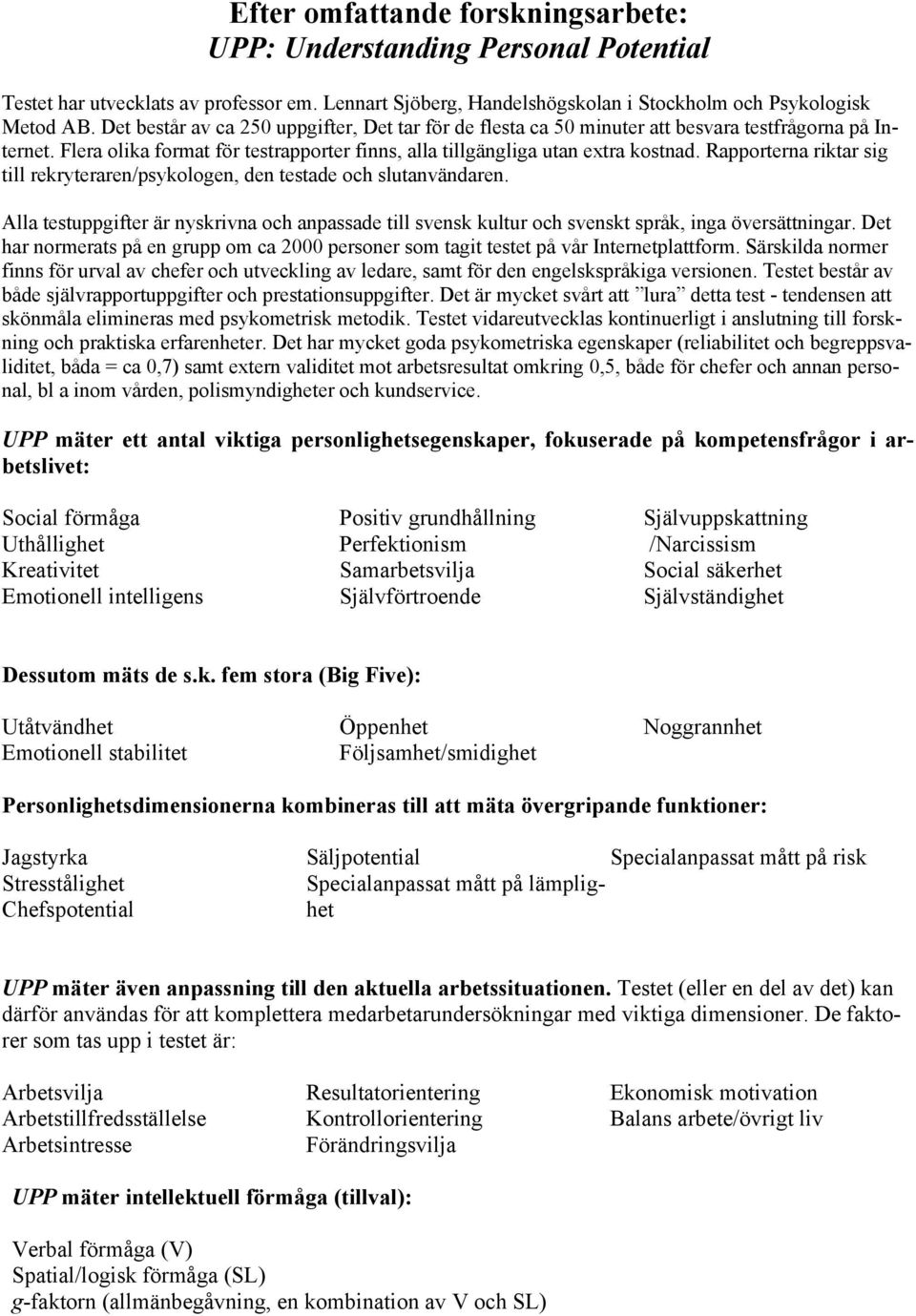 Efter omfattande forskningsarbete:
UPP: Understanding Personal Potential

Testet har utvecklats av professor em. Lennart Sjöberg, Handelshögskolan i Stockholm och Psykologisk Metod AB. Det består av ca 250 uppgifter, Det tar för de flesta ca 50 minuter att besvara testfrågorna på Internet. Flera olika format för testrapporter finns, alla tillgängliga utan extra kostnad. Rapporterna riktar sig till rekryteraren/psykologen, den testade och slutanvändaren.

Alla testuppgifter är nyskrivna och anpassade till svensk kultur och svenskt språk, inga översättningar. Det har normerats på en grupp om ca 2000 personer som tagit testet på vår Internetplattform. Särskilda normer finns för urval av chefer och utveckling av ledare, samt för den engelskspråkiga versionen. Testet består av både självrapportuppgifter och prestationsuppgifter. Det är mycket svårt att ”lura” detta test - tendensen att skönmåla elimineras med psykometrisk metodik. Testet vidareutvecklas kontinuerligt i anslutning till forskning och praktiska erfarenheter. Det har mycket goda psykometriska egenskaper (reliabilitet och begreppsvaliditet, båda = ca 0,7) samt extern validitet mot arbetsresultat omkring 0,5, både för chefer och annan personal, bl a inom vården, polismyndigheter och kundservice.

UPP mäter ett antal viktiga personlighetsegenskaper, fokuserade på kompetensfrågor i arbetslivet:

Social förmåga
Uthållighet
Kreativitet
Emotionell intelligens

Positiv grundhållning
Perfektionism
Samarbetsvilja
Självförtroende

Självuppskattning
/Narcissism
Social säkerhet
Självständighet

Dessutom mäts de s.k. fem stora (Big Five):

Utåtvändhet
Emotionell stabilitet

Öppenhet
Följsamhet/smidighet

Noggrannhet

Personlighetsdimensionerna kombineras till att mäta övergripande funktioner:

Jagstyrka
Stresstålighet
Chefspotential

Säljpotential
Specialanpassat mått på lämplighet

Specialanpassat mått på risk

UPP mäter även anpassning till den aktuella arbetssituationen. Testet (eller en del av det) kan därför användas för att komplettera medarbetarundersökningar med viktiga dimensioner. De faktorer som tas upp i testet är:

Arbetsvilja
Arbetstillfredsställelse
Arbetsintresse

Resultatorientering
Kontrollorientering
Förändringsvilja

Ekonomisk motivation
Balans arbete/övrigt liv

UPP mäter intellektuell förmåga (tillval):

Verbal förmåga (V)
Spatial/logisk förmåga (SL)
g-faktorn (allmänbegåvning, en kombination av V och SL)